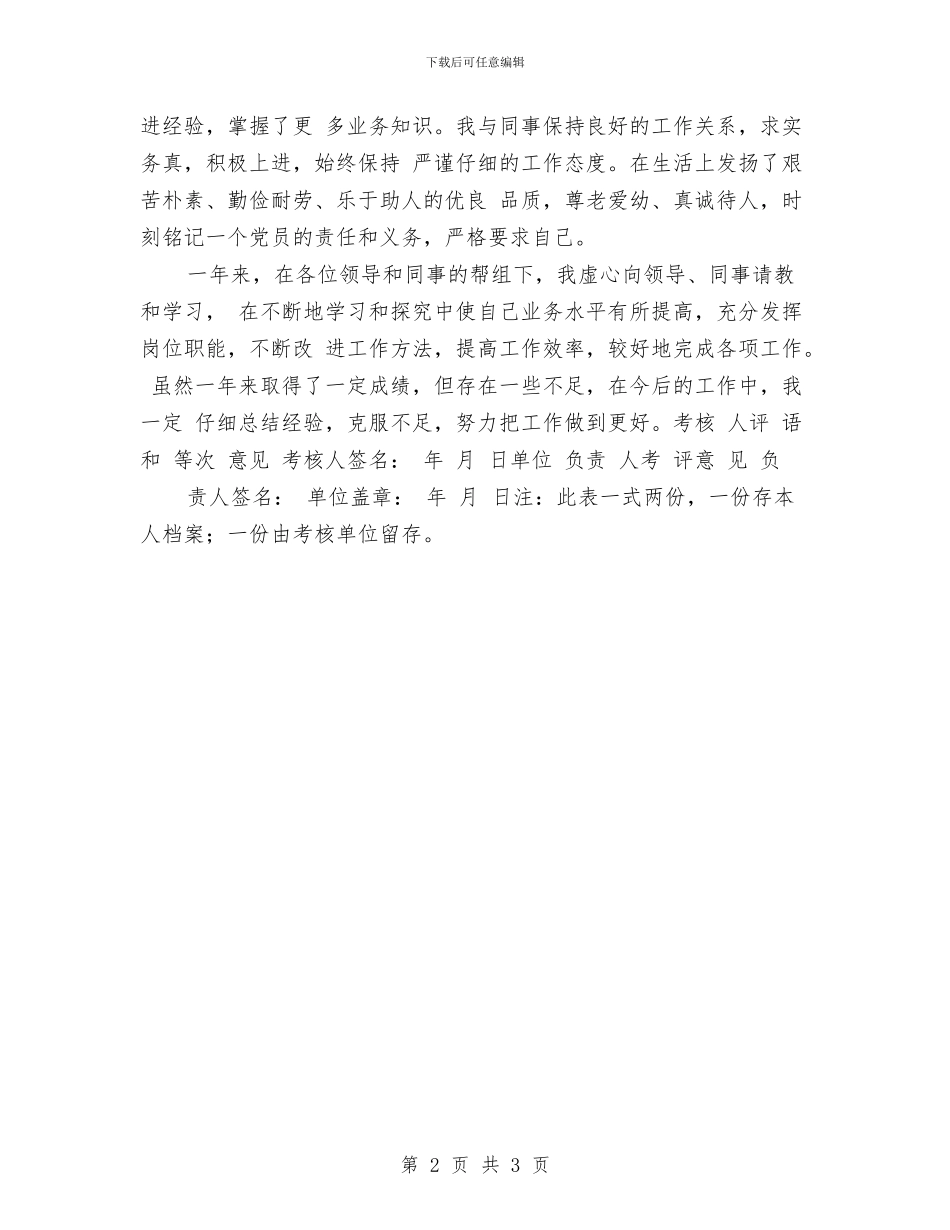 下载后可任意编辑

进经验，掌握了更 多业务知识。我与同事保持良好的工作关系，求实务真，积极上进，始终保持 严谨仔细的工作态度。在生活上发扬了艰苦朴素、勤俭耐劳、乐于助人的优良 品质，尊老爱幼、真诚待人，时刻铭记一个党员的责任和义务，严格要求自己。

一年来，在各位领导和同事的帮组下，我虚心向领导、同事请教和学习， 在不断地学习和探究中使自己业务水平有所提高，充分发挥岗位职能，不断改 进工作方法，提高工作效率，较好地完成各项工作。 虽然一年来取得了一定成绩，但存在一些不足，在今后的工作中，我一定 仔细总结经验，克服不足，努力把工作做到更好。考核 人评 语 和 等次 意见 考核人签名： 年 月 日单位 负责 人考 评意 见 负

责人签名： 单位盖章： 年 月 日注：此表一式两份，一份存本人档案；一份由考核单位留存。

第 2 页 共 3 页